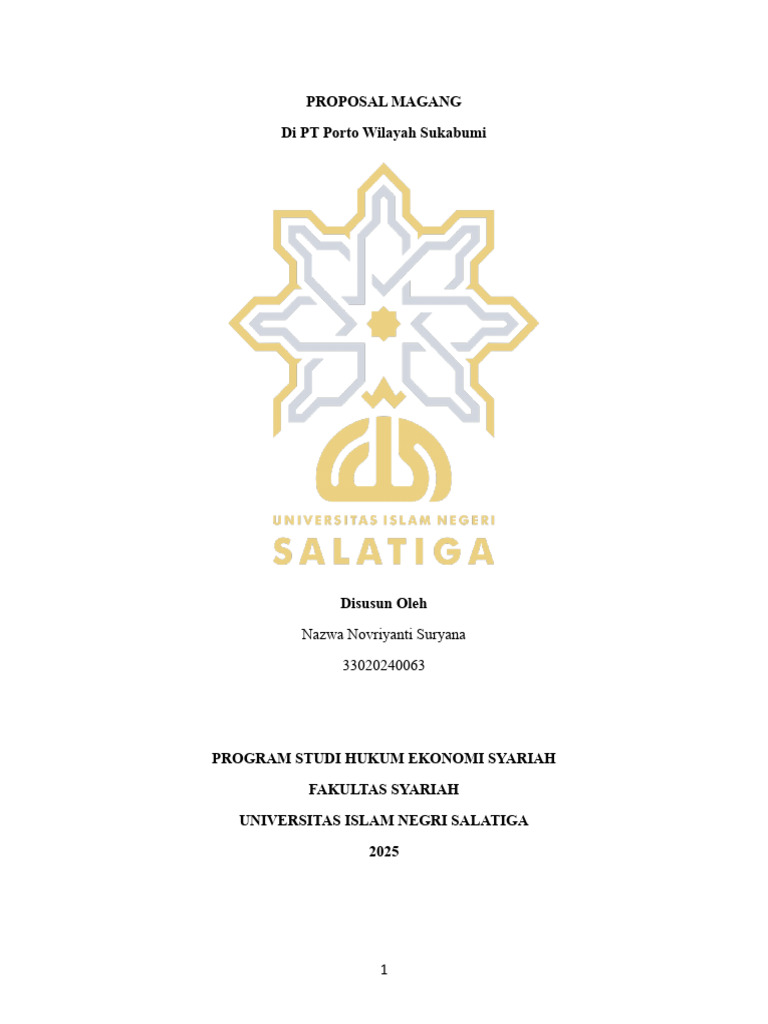 PROPOSAL MAGANG

Di PT Porto Wilayah Sukabumi

UNIVERSITAS ISLAM NEGERI

SALATIGA

Disusun Oleh

Nazwa Novriyanti Suryana

33020240063

PROGRAM STUDI HUKUM EKONOMI SYARIAH

FAKULTAS SYARIAH

UNIVERSITAS ISLAM NEGRI SALATIGA

2025

1